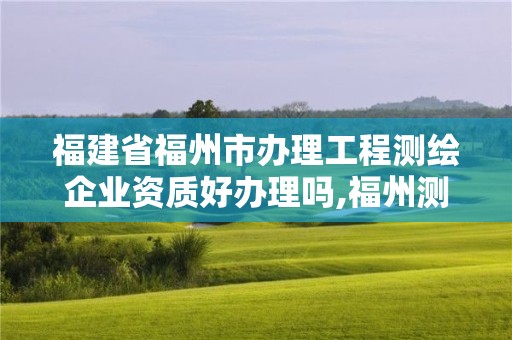 福建省福州市办理工程测绘企业资质好办理吗,福州测